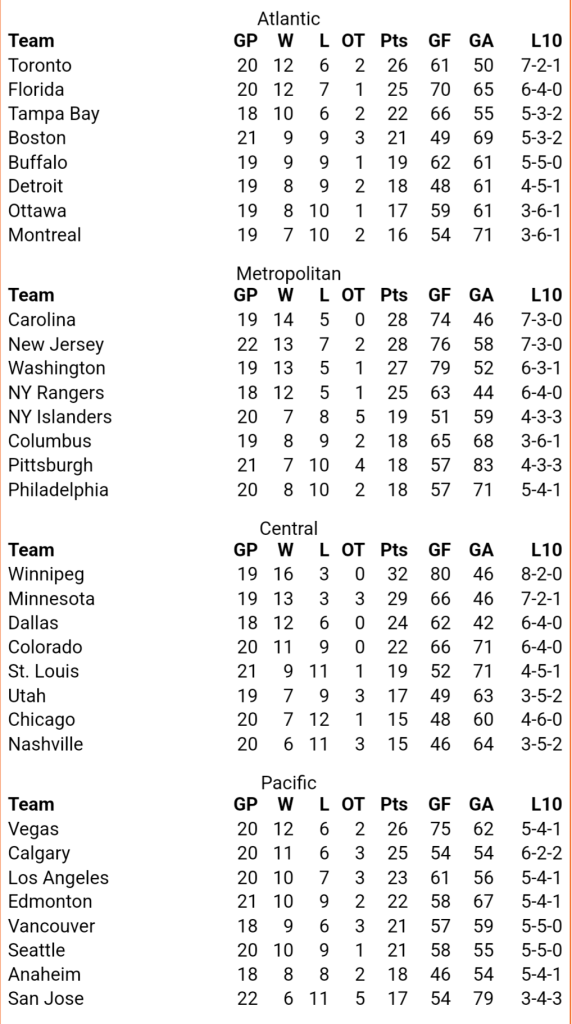 Atlantic

| Team | GP | W | L | OT | Pts | GF | GA | L10 |
|---|---|---|---|---|---|---|---|---|
| Toronto | 20 | 12 | 6 | 2 | 26 | 61 | 50 | 7-2-1 |
| Florida | 20 | 12 | 7 | 1 | 25 | 70 | 65 | 6-4-0 |
| Tampa Bay | 18 | 10 | 6 | 2 | 22 | 66 | 55 | 5-3-2 |
| Boston | 21 | 9 | 9 | 3 | 21 | 49 | 69 | 5-3-2 |
| Buffalo | 19 | 9 | 9 | 1 | 19 | 62 | 61 | 5-5-0 |
| Detroit | 19 | 8 | 9 | 2 | 18 | 48 | 61 | 4-5-1 |
| Ottawa | 19 | 8 | 10 | 1 | 17 | 59 | 61 | 3-6-1 |
| Montreal | 19 | 7 | 10 | 2 | 16 | 54 | 71 | 3-6-1 |

Metropolitan

| Team | GP | W | L | OT | Pts | GF | GA | L10 |
|---|---|---|---|---|---|---|---|---|
| Carolina | 19 | 14 | 5 | 0 | 28 | 74 | 46 | 7-3-0 |
| New Jersey | 22 | 13 | 7 | 2 | 28 | 76 | 58 | 7-3-0 |
| Washington | 19 | 13 | 5 | 1 | 27 | 79 | 52 | 6-3-1 |
| NY Rangers | 18 | 12 | 5 | 1 | 25 | 63 | 44 | 6-4-0 |
| NY Islanders | 20 | 7 | 8 | 5 | 19 | 51 | 59 | 4-3-3 |
| Columbus | 19 | 8 | 9 | 2 | 18 | 65 | 68 | 3-6-1 |
| Pittsburgh | 21 | 7 | 10 | 4 | 18 | 57 | 83 | 4-3-3 |
| Philadelphia | 20 | 8 | 10 | 2 | 18 | 57 | 71 | 5-4-1 |

Central

| Team | GP | W | L | OT | Pts | GF | GA | L10 |
|---|---|---|---|---|---|---|---|---|
| Winnipeg | 19 | 16 | 3 | 0 | 32 | 80 | 46 | 8-2-0 |
| Minnesota | 19 | 13 | 3 | 3 | 29 | 66 | 46 | 7-2-1 |
| Dallas | 18 | 12 | 6 | 0 | 24 | 62 | 42 | 6-4-0 |
| Colorado | 20 | 11 | 9 | 0 | 22 | 66 | 71 | 6-4-0 |
| St. Louis | 21 | 9 | 11 | 1 | 19 | 52 | 71 | 4-5-1 |
| Utah | 19 | 7 | 9 | 3 | 17 | 49 | 63 | 3-5-2 |
| Chicago | 20 | 7 | 12 | 1 | 15 | 48 | 60 | 4-6-0 |
| Nashville | 20 | 6 | 11 | 3 | 15 | 46 | 64 | 3-5-2 |

Pacific

| Team | GP | W | L | OT | Pts | GF | GA | L10 |
|---|---|---|---|---|---|---|---|---|
| Vegas | 20 | 12 | 6 | 2 | 26 | 75 | 62 | 5-4-1 |
| Calgary | 20 | 11 | 6 | 3 | 25 | 54 | 54 | 6-2-2 |
| Los Angeles | 20 | 10 | 7 | 3 | 23 | 61 | 56 | 5-4-1 |
| Edmonton | 21 | 10 | 9 | 2 | 22 | 58 | 67 | 5-4-1 |
| Vancouver | 18 | 9 | 6 | 3 | 21 | 57 | 59 | 5-5-0 |
| Seattle | 20 | 10 | 9 | 1 | 21 | 58 | 55 | 5-5-0 |
| Anaheim | 18 | 8 | 8 | 2 | 18 | 46 | 54 | 5-4-1 |
| San Jose | 22 | 6 | 11 | 5 | 17 | 54 | 79 | 3-4-3 |